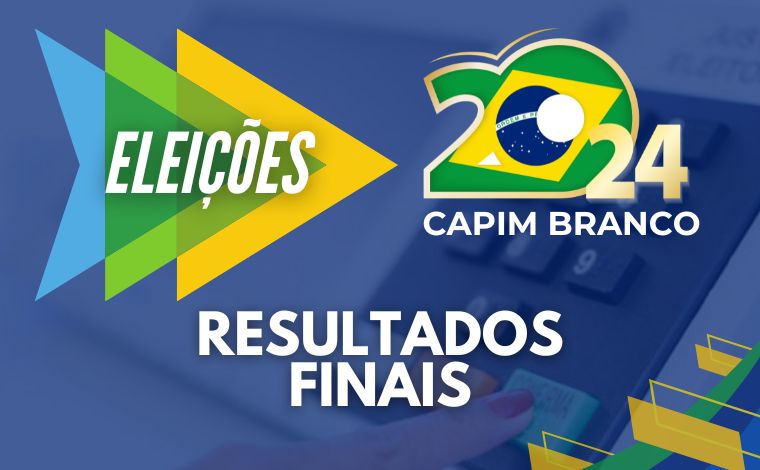 ELEIÇÕES

2024
CAPIM BRANCO

RESULTADOS FINAIS